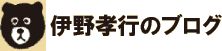 伊野孝行のブログ